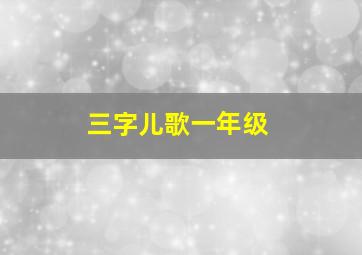 三字儿歌一年级